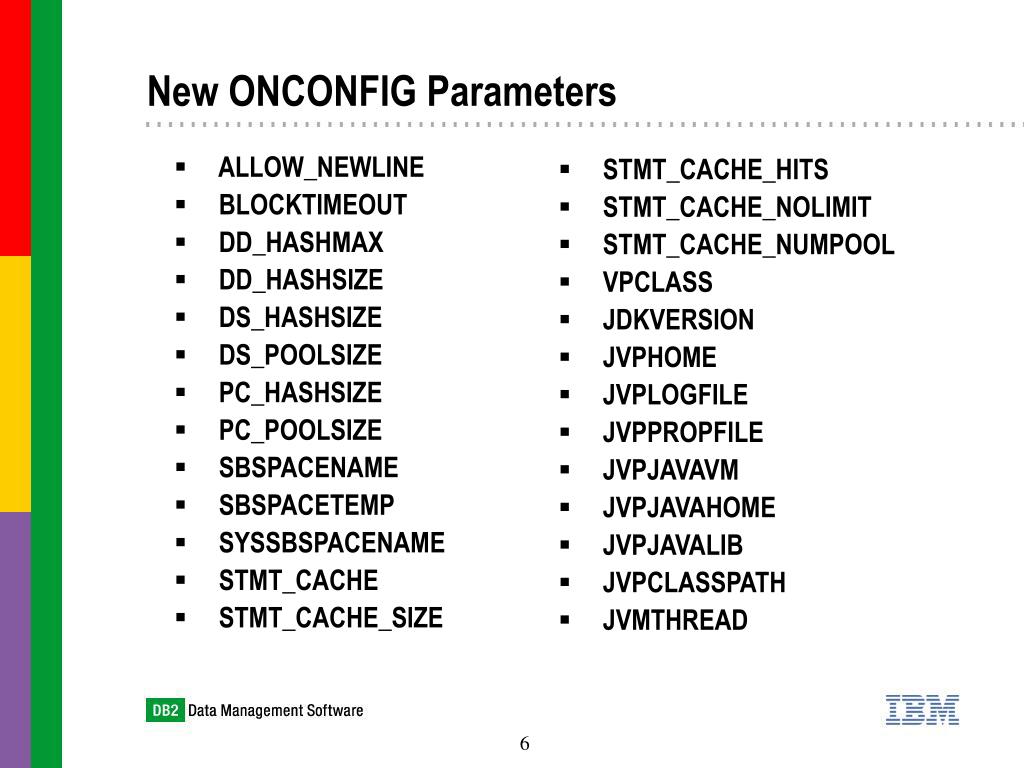 New ONCONFIG Parameters

- ALLOW_NEWLINE
- BLOCKTIMEOUT
- DD_HASHMAX
- DD_HASHSIZE
- DS_HASHSIZE
- DS_POOLSIZE
- PC_HASHSIZE
- PC_POOLSIZE
- SBSPACENAME
- SBSPACETEMP
- SYSSBSPACENAME
- STMT_CACHE
- STMT_CACHE_SIZE

- STMT_CACHE_HITS
- STMT_CACHE_NOLIMIT
- STMT_CACHE_NUMPOOL
- VPCLASS
- JDKVERSION
- JVPHOME
- JVPLOGFILE
- JVPPROPFILE
- JVPJAVAVM
- JVPJAVAHOME
- JVPJAVALIB
- JVPCLASSPATH
- JVMTHREAD

DB2 Data Management Software

IBM

6